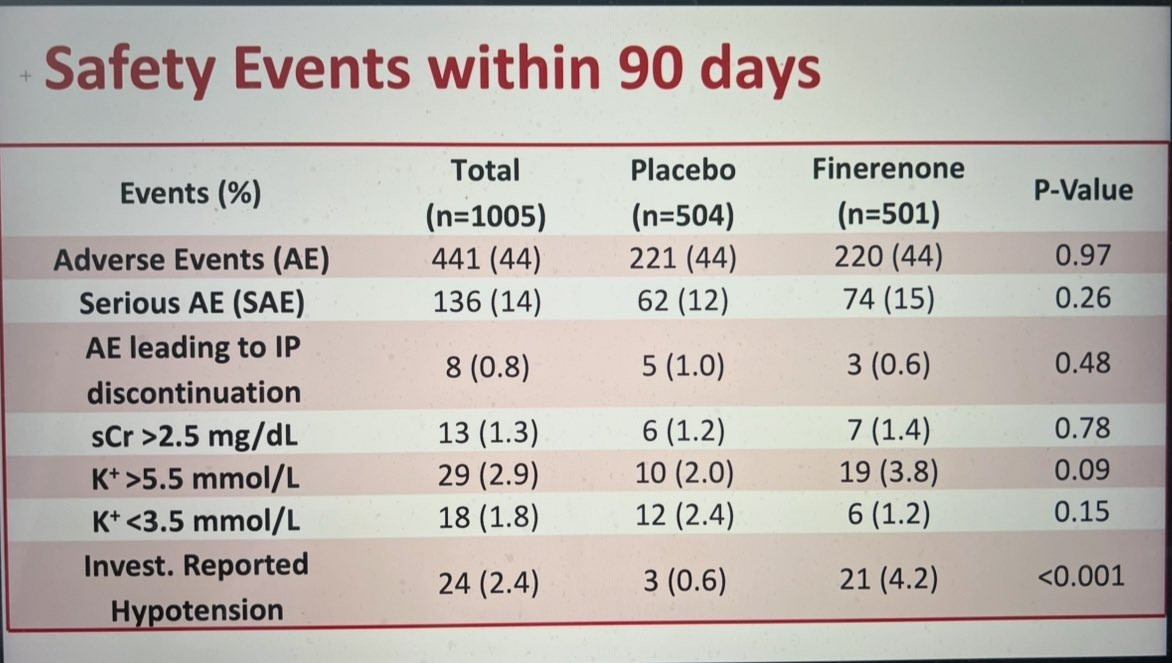 Safety Events within 90 days

| Events (%) | Total (n=1005) | Placebo (n=504) | Finerenone (n=501) | P-Value |
|---|---|---|---|---|
| Adverse Events (AE) | 441 (44) | 221 (44) | 220 (44) | 0.97 |
| Serious AE (SAE) | 136 (14) | 62 (12) | 74 (15) | 0.26 |
| AE leading to IP discontinuation | 8 (0.8) | 5 (1.0) | 3 (0.6) | 0.48 |
| sCr >2.5 mg/dL | 13 (1.3) | 6 (1.2) | 7 (1.4) | 0.78 |
| $K^+$ >5.5 mmol/L | 29 (2.9) | 10 (2.0) | 19 (3.8) | 0.09 |
| $K^+$ <3.5 mmol/L | 18 (1.8) | 12 (2.4) | 6 (1.2) | 0.15 |
| Invest. Reported Hypotension | 24 (2.4) | 3 (0.6) | 21 (4.2) | <0.001 |